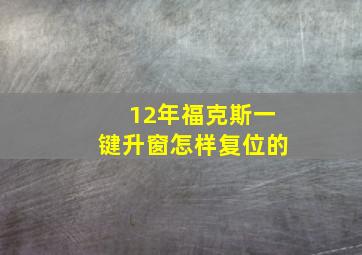 12年福克斯一键升窗怎样复位的